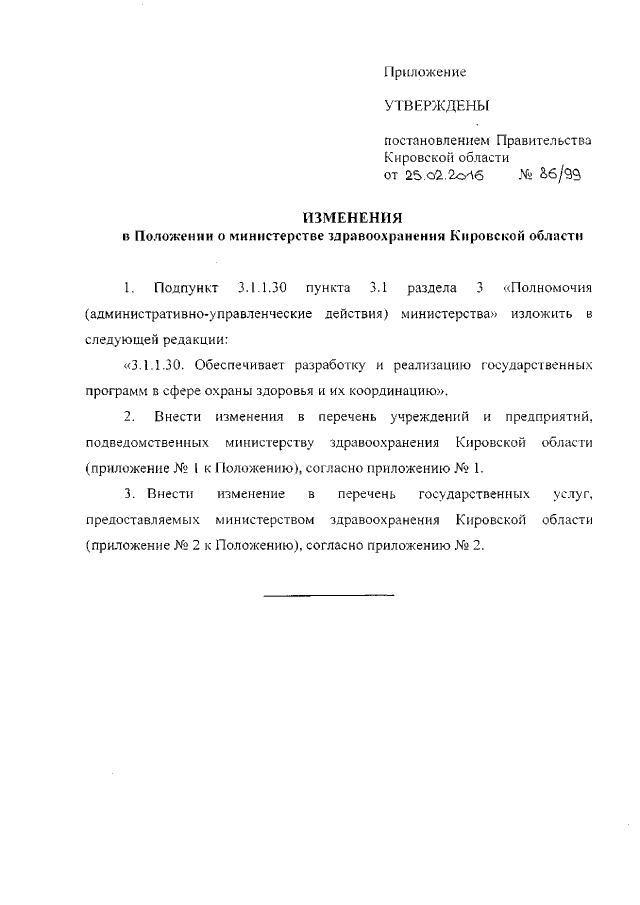 Приложение

УТВЕРЖДЕНЫ

постановлением Правительства Кировской области
от 25.02.2016 № 86/99

ИЗМЕНЕНИЯ
в Положении о министерстве здравоохранения Кировской области

1. Подпункт 3.1.1.30 пункта 3.1 раздела 3 «Полномочия (административно-управленческие действия) министерства» изложить в следующей редакции:

«3.1.1.30. Обеспечивает разработку и реализацию государственных программ в сфере охраны здоровья и их координацию».

2. Внести изменения в перечень учреждений и предприятий, подведомственных министерству здравоохранения Кировской области (приложение № 1 к Положению), согласно приложению № 1.

3. Внести изменение в перечень государственных услуг, предоставляемых министерством здравоохранения Кировской области (приложение № 2 к Положению), согласно приложению № 2.